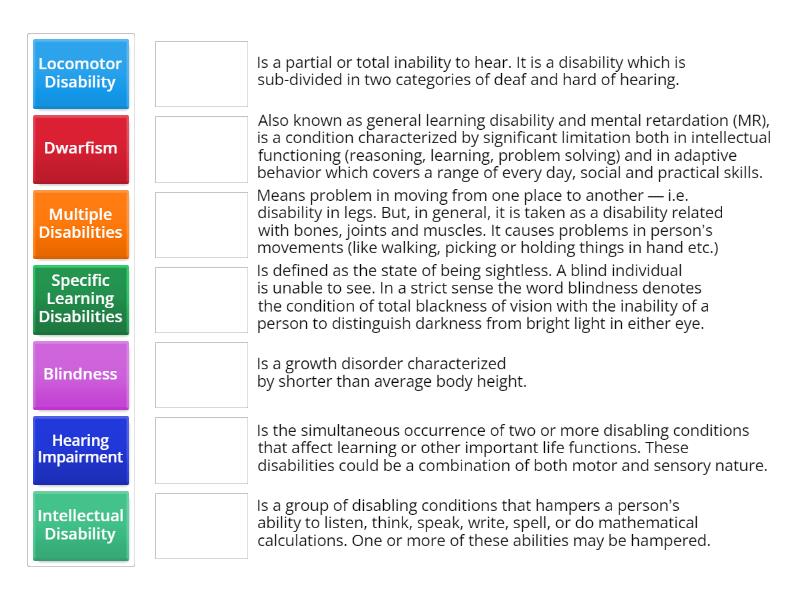 Locomotor Disability

Dwarfism

Multiple Disabilities

Specific Learning Disabilities

Blindness

Hearing Impairment

Intellectual Disability

Is a partial or total inability to hear. It is a disability which is sub-divided in two categories of deaf and hard of hearing.

Also known as general learning disability and mental retardation (MR), is a condition characterized by significant limitation both in intellectual functioning (reasoning, learning, problem solving) and in adaptive behavior which covers a range of every day, social and practical skills.

Means problem in moving from one place to another — i.e. disability in legs. But, in general, it is taken as a disability related with bones, joints and muscles. It causes problems in person's movements (like walking, picking or holding things in hand etc.)

Is defined as the state of being sightless. A blind individual is unable to see. In a strict sense the word blindness denotes the condition of total blackness of vision with the inability of a person to distinguish darkness from bright light in either eye.

Is a growth disorder characterized by shorter than average body height.

Is the simultaneous occurrence of two or more disabling conditions that affect learning or other important life functions. These disabilities could be a combination of both motor and sensory nature.

Is a group of disabling conditions that hampers a person's ability to listen, think, speak, write, spell, or do mathematical calculations. One or more of these abilities may be hampered.